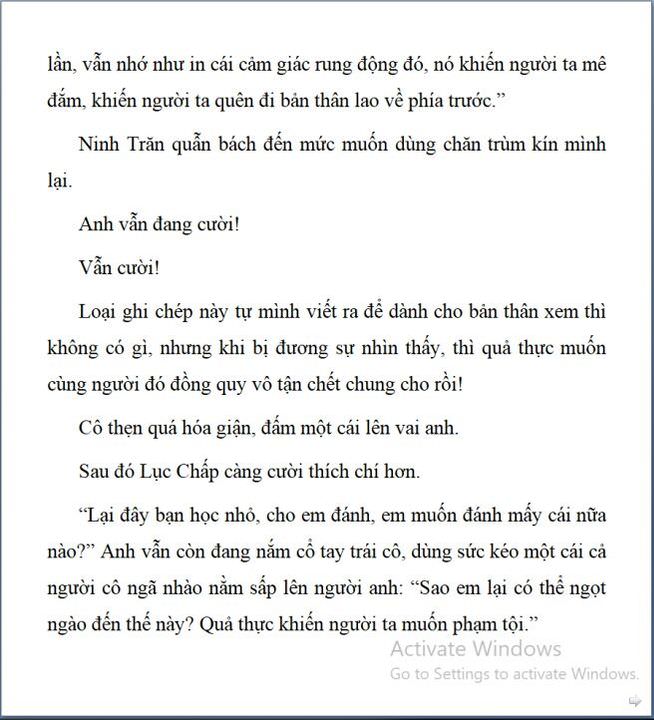 lần, vẫn nhớ như in cái cảm giác rung động đó, nó khiến người ta mê đắm, khiến người ta quên đi bản thân lao về phía trước.”

Ninh Trăn quẫn bách đến mức muốn dùng chăn trùm kín mình lại.

Anh vẫn đang cười!

Vẫn cười!

Loại ghi chép này tự mình viết ra để dành cho bản thân xem thì không có gì, nhưng khi bị đương sự nhìn thấy, thì quả thực muốn cùng người đó đồng quy vô tận chết chung cho rồi!

Cô thẹn quá hóa giận, đấm một cái lên vai anh.

Sau đó Lục Chấp càng cười thích chí hơn.

“Lại đây bạn học nhỏ, cho em đánh, em muốn đánh mấy cái nữa nào?” Anh vẫn còn đang nắm cổ tay trái cô, dùng sức kéo một cái cả người cô ngã nhào nằm sấp lên người anh: “Sao em lại có thể ngọt ngào đến thế này? Quả thực khiến người ta muốn phạm tội.”

Activate Windows
Go to Settings to activate Windows.